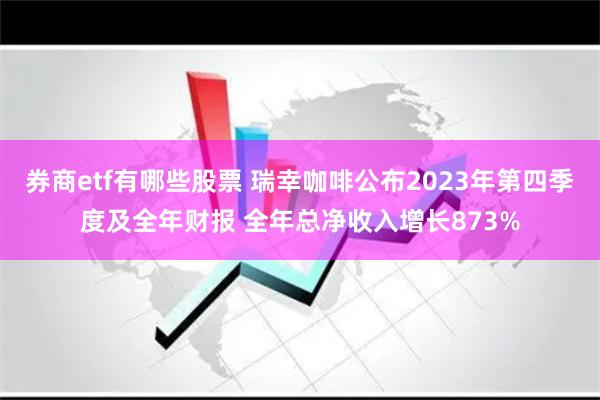 券商etf有哪些股票 瑞幸咖啡公布2023年第四季度及全年财报 全年总净收入增长873%